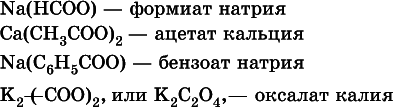 $Na(HCOO)$ — формиат натрия

$Ca(CH_3COO)_2$ — ацетат кальция

$Na(C_6H_5COO)$ — бензоат натрия

$K_2(-COO)_2$, или $K_2C_2O_4$,— оксалат калия